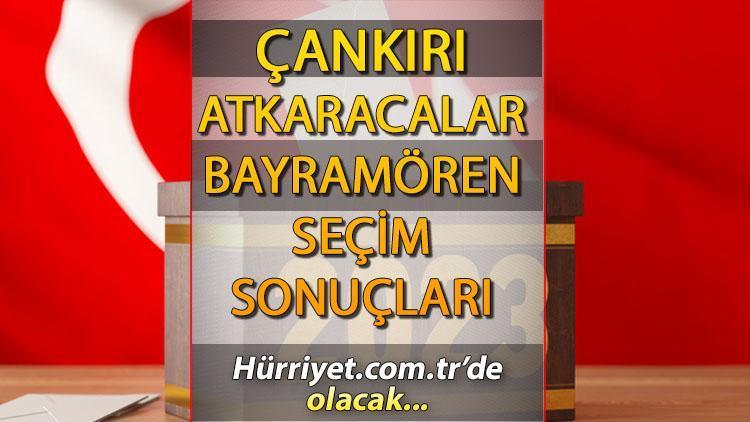 ÇANKIRI
ATKARACALAR
BAYRAMÖREN
SEÇİM
SONUÇLARI

2023

Hürriyet.com.tr'de olacak...